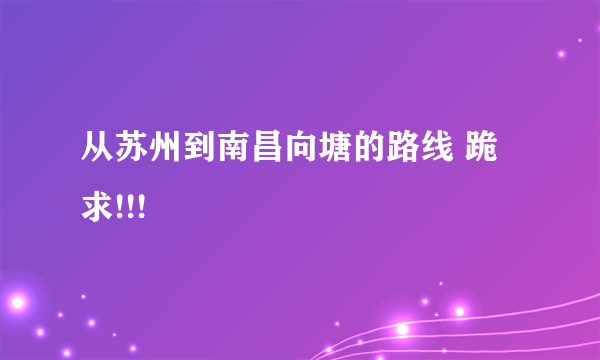 从苏州到南昌向塘的路线 跪求!!!